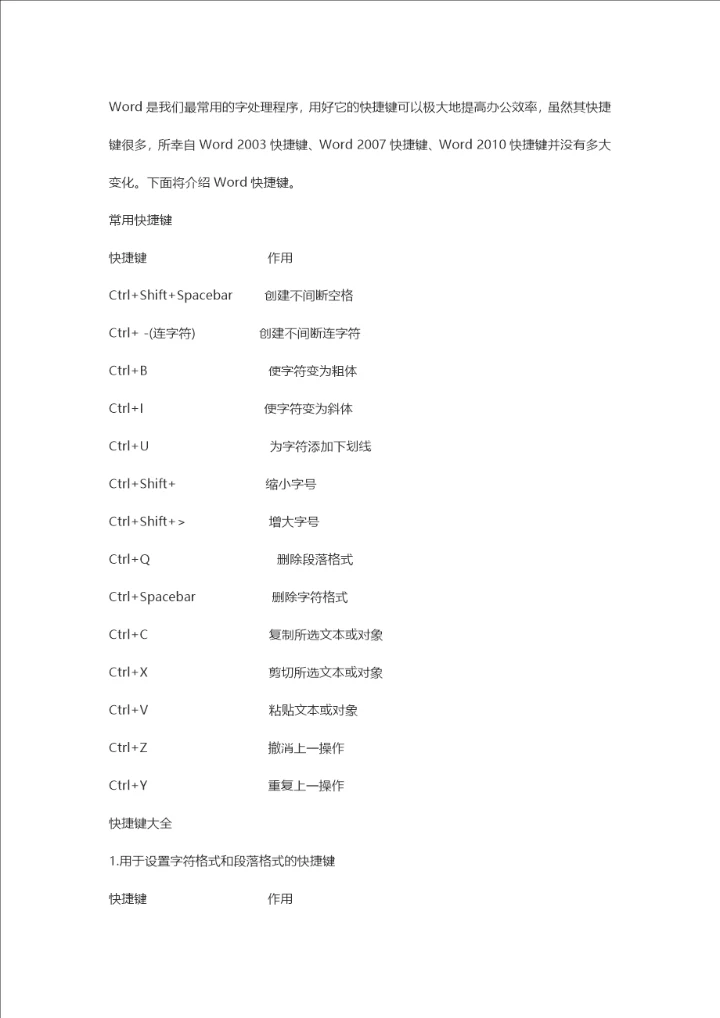 Word 是我们最常用的字处理程序，用好它的快捷键可以极大地提高办公效率，虽然其快捷键很多，所幸自 Word 2003 快捷键、Word 2007 快捷键、Word 2010 快捷键并没有多大变化。下面将介绍 Word 快捷键。

常用快捷键

快捷键 作用

Ctrl+Shift+Spacebar 创建不间断空格

Ctrl+ -(连字符) 创建不间断连字符

Ctrl+B 使字符变为粗体

Ctrl+I 使字符变为斜体

Ctrl+U 为字符添加下划线

Ctrl+Shift+ 缩小字号

Ctrl+Shift+> 增大字号

Ctrl+Q 删除段落格式

Ctrl+Spacebar 删除字符格式

Ctrl+C 复制所选文本或对象

Ctrl+X 剪切所选文本或对象

Ctrl+V 粘贴文本或对象

Ctrl+Z 撤消上一操作

Ctrl+Y 重复上一操作

快捷键大全

1.用于设置字符格式和段落格式的快捷键

快捷键 作用